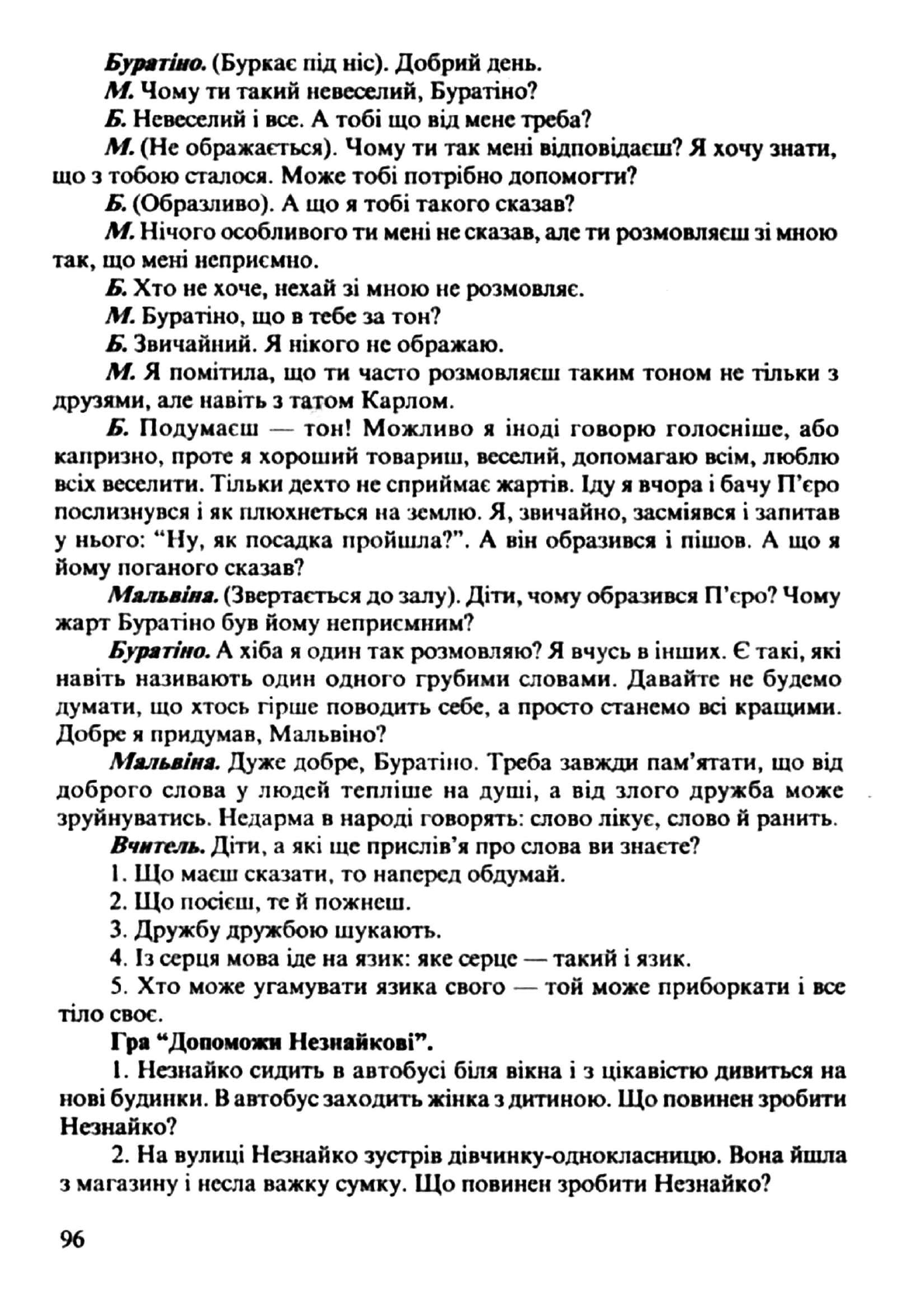 Буратіно. (Буркає під ніс). Добрий день.

М. Чому ти такий невеселий, Буратіно?

Б. Невеселий і все. А тобі що від мене треба?

М. (Не ображається). Чому ти так мені відповідаєш? Я хочу знати, що з тобою сталося. Може тобі потрібно допомогти?

Б. (Образливо). А що я тобі такого сказав?

М. Нічого особливого ти мені не сказав, але ти розмовляєш зі мною так, що мені неприємно.

Б. Хто не хоче, нехай зі мною не розмовляє.

М. Буратіно, що в тебе за тон?

Б. Звичайний. Я нікого не ображаю.

М. Я помітила, що ти часто розмовляєш таким тоном не тільки з друзями, але навіть з татом Карлом.

Б. Подумаєш — тон! Можливо я іноді говорю голосніше, або капризно, проте я хороший товариш, веселий, допомагаю всім, люблю всіх веселити. Тільки дехто не сприймає жартів. Іду я вчора і бачу П'єро послизнувся і як плюхнеться на землю. Я, звичайно, засміявся і запитав у нього: "Ну, як посадка пройшла?". А він образився і пішов. А що я йому поганого сказав?

Мальвіна. (Звертається до залу). Діти, чому образився П'єро? Чому жарт Буратіно був йому неприємним?

Буратіно. А хіба я один так розмовляю? Я вчусь в інших. Є такі, які навіть називають один одного грубими словами. Давайте не будемо думати, що хтось гірше поводить себе, а просто станемо всі кращими. Добре я придумав, Мальвіно?

Мальвіна. Дуже добре, Буратіно. Треба завжди пам'ятати, що від доброго слова у людей тепліше на душі, а від злого дружба може зруйнуватись. Недарма в народі говорять: слово лікує, слово й ранить.

Вчитель. Діти, а які ще прислів'я про слова ви знаєте?

1. Що маєш сказати, то наперед обдумай.

2. Що посієш, те й пожнеш.

3. Дружбу дружбою шукають.

4. Із серця мова іде на язик: яке серце — такий і язик.

5. Хто може угамувати язика свого — той може приборкати і все тіло своє.

Гра "Допоможи Незнайкові".

1. Незнайко сидить в автобусі біля вікна і з цікавістю дивиться на нові будинки. В автобус заходить жінка з дитиною. Що повинен зробити Незнайко?

2. На вулиці Незнайко зустрів дівчинку-однокласницю. Вона йшла з магазину і несла важку сумку. Що повинен зробити Незнайко?

96